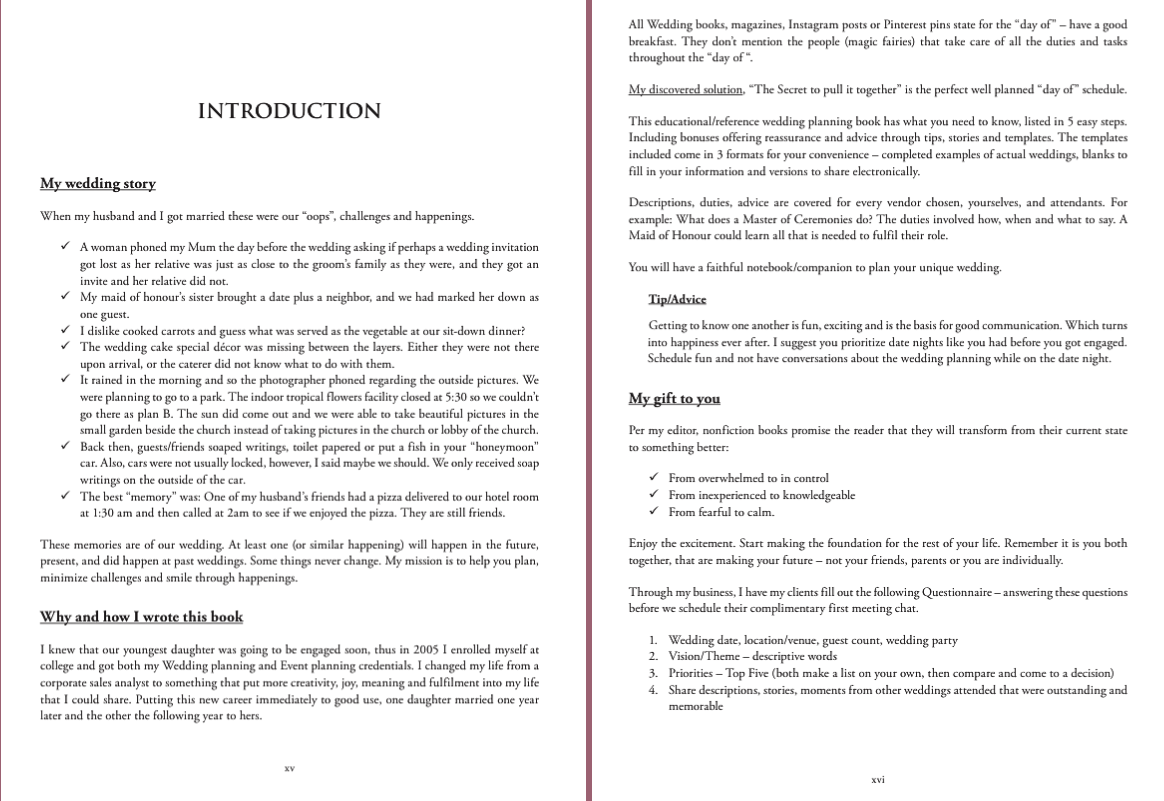 INTRODUCTION

My wedding story

When my husband and I got married these were our "oops", challenges and happenings.

✓ A woman phoned my Mum the day before the wedding asking if perhaps a wedding invitation got lost as her relative was just as close to the groom's family as they were, and they got an invite and her relative did not.
✓ My maid of honour's sister brought a date plus a neighbor, and we had marked her down as one guest.
✓ I dislike cooked carrots and guess what was served as the vegetable at our sit-down dinner?
✓ The wedding cake special décor was missing between the layers. Either they were not there upon arrival, or the caterer did not know what to do with them.
✓ It rained in the morning and so the photographer phoned regarding the outside pictures. We were planning to go to a park. The indoor tropical flowers facility closed at 5:30 so we couldn't go there as plan B. The sun did come out and we were able to take beautiful pictures in the small garden beside the church instead of taking pictures in the church or lobby of the church.
✓ Back then, guests/friends soaped writings, toilet papered or put a fish in your "honeymoon" car. Also, cars were not usually locked, however, I said maybe we should. We only received soap writings on the outside of the car.
✓ The best "memory" was: One of my husband's friends had a pizza delivered to our hotel room at 1:30 am and then called at 2am to see if we enjoyed the pizza. They are still friends.

These memories are of our wedding. At least one (or similar happening) will happen in the future, present, and did happen at past weddings. Some things never change. My mission is to help you plan, minimize challenges and smile through happenings.

Why and how I wrote this book

I knew that our youngest daughter was going to be engaged soon, thus in 2005 I enrolled myself at college and got both my Wedding planning and Event planning credentials. I changed my life from a corporate sales analyst to something that put more creativity, joy, meaning and fulfilment into my life that I could share. Putting this new career immediately to good use, one daughter married one year later and the other the following year to hers.

xv

All Wedding books, magazines, Instagram posts or Pinterest pins state for the "day of" – have a good breakfast. They don't mention the people (magic fairies) that take care of all the duties and tasks throughout the "day of ".

My discovered solution, "The Secret to pull it together" is the perfect well planned "day of" schedule.

This educational/reference wedding planning book has what you need to know, listed in 5 easy steps. Including bonuses offering reassurance and advice through tips, stories and templates. The templates included come in 3 formats for your convenience – completed examples of actual weddings, blanks to fill in your information and versions to share electronically.

Descriptions, duties, advice are covered for every vendor chosen, yourselves, and attendants. For example: What does a Master of Ceremonies do? The duties involved how, when and what to say. A Maid of Honour could learn all that is needed to fulfil their role.

You will have a faithful notebook/companion to plan your unique wedding.

Tip/Advice

Getting to know one another is fun, exciting and is the basis for good communication. Which turns into happiness ever after. I suggest you prioritize date nights like you had before you got engaged. Schedule fun and not have conversations about the wedding planning while on the date night.

My gift to you

Per my editor, nonfiction books promise the reader that they will transform from their current state to something better:

✓ From overwhelmed to in control
✓ From inexperienced to knowledgeable
✓ From fearful to calm.

Enjoy the excitement. Start making the foundation for the rest of your life. Remember it is you both together, that are making your future – not your friends, parents or you are individually.

Through my business, I have my clients fill out the following Questionnaire – answering these questions before we schedule their complimentary first meeting chat.

1. Wedding date, location/venue, guest count, wedding party
2. Vision/Theme – descriptive words
3. Priorities – Top Five (both make a list on your own, then compare and come to a decision)
4. Share descriptions, stories, moments from other weddings attended that were outstanding and memorable

xvi